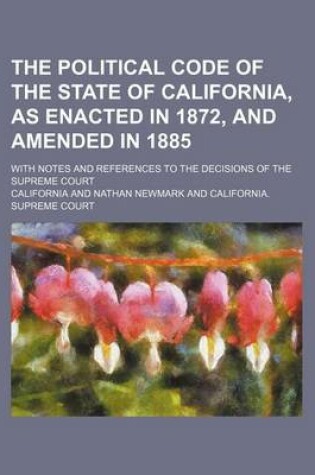 THE POLITICAL CODE OF THE STATE OF CALIFORNIA, AS ENACTED IN 1872, AND AMENDED IN 1885

WITH NOTES AND REFERENCES TO THE DECISIONS OF THE SUPREME COURT

CALIFORNIA AND NATHAN NEWMARK AND CALIFORNIA. SUPREME COURT